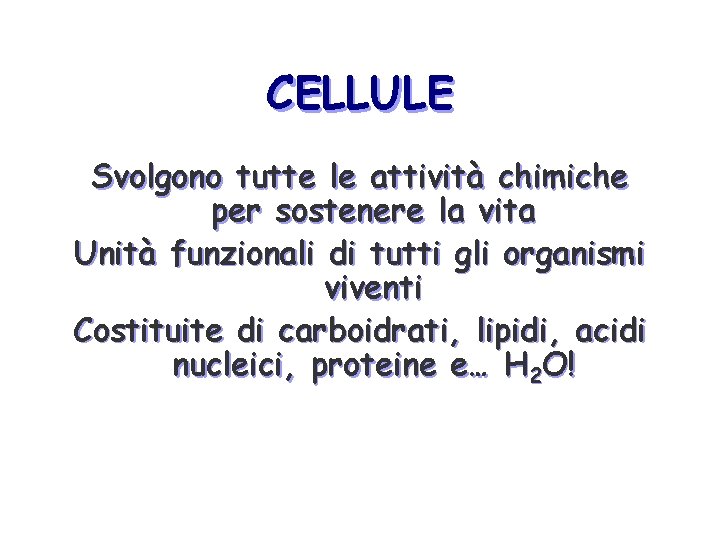 CELLULE

Svolgono tutte le attività chimiche per sostenere la vita

Unità funzionali di tutti gli organismi viventi

Costituite di carboidrati, lipidi, acidi nucleici, proteine e… $H_2O$!